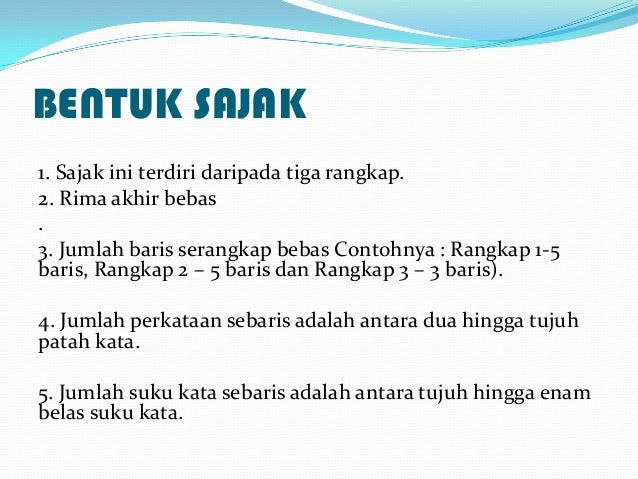 BENTUK SAJAK

1. Sajak ini terdiri daripada tiga rangkap.
2. Rima akhir bebas
.
3. Jumlah baris serangkap bebas Contohnya : Rangkap 1-5 baris, Rangkap 2 – 5 baris dan Rangkap 3 – 3 baris).

4. Jumlah perkataan sebaris adalah antara dua hingga tujuh patah kata.

5. Jumlah suku kata sebaris adalah antara tujuh hingga enam belas suku kata.